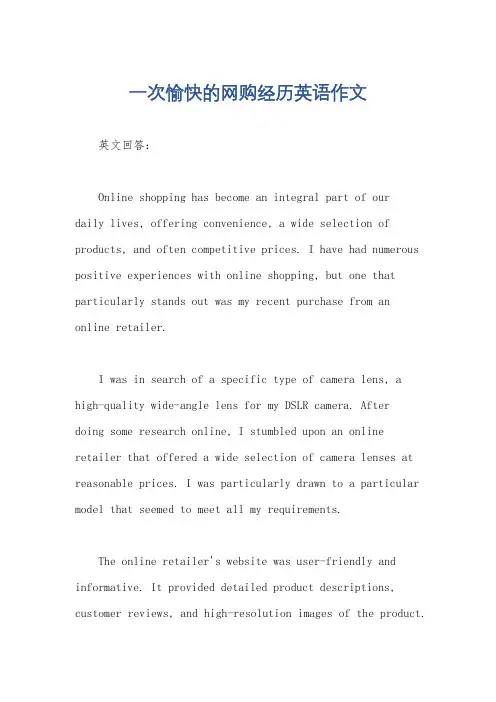 一次愉快的网购经历英语作文

英文回答：

Online shopping has become an integral part of our daily lives, offering convenience, a wide selection of products, and often competitive prices. I have had numerous positive experiences with online shopping, but one that particularly stands out was my recent purchase from an online retailer.

I was in search of a specific type of camera lens, a high-quality wide-angle lens for my DSLR camera. After doing some research online, I stumbled upon an online retailer that offered a wide selection of camera lenses at reasonable prices. I was particularly drawn to a particular model that seemed to meet all my requirements.

The online retailer's website was user-friendly and informative. It provided detailed product descriptions, customer reviews, and high-resolution images of the product.